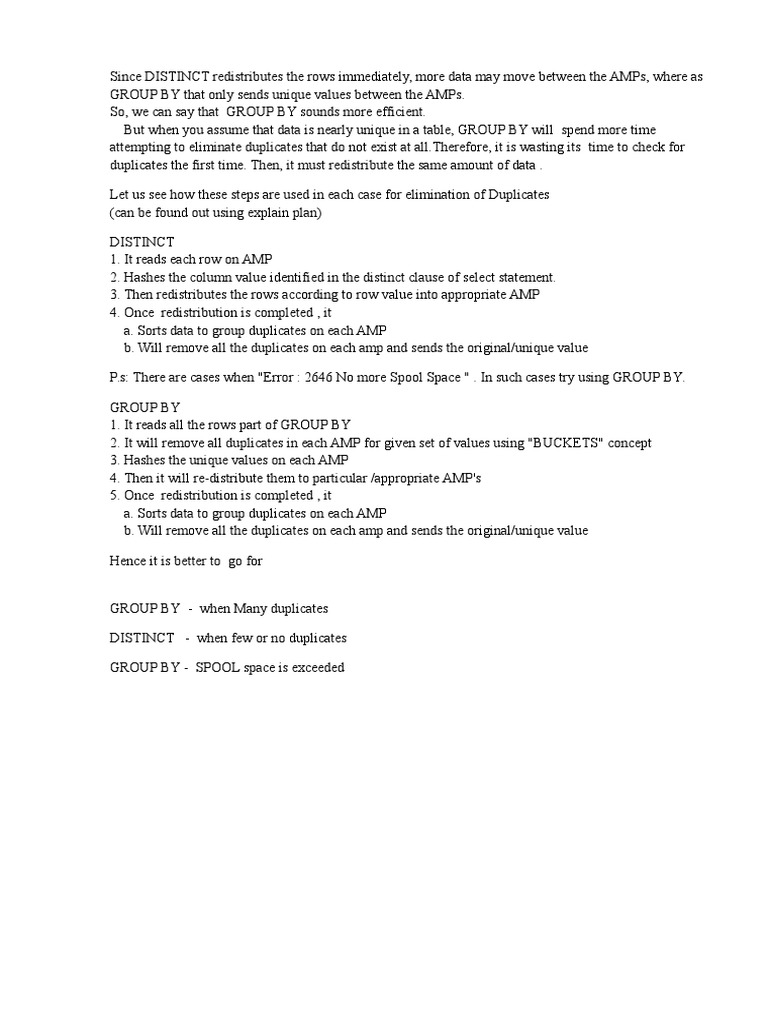 Since DISTINCT redistributes the rows immediately, more data may move between the AMPs, where as GROUP BY that only sends unique values between the AMPs.
So, we can say that GROUP BY sounds more efficient.
But when you assume that data is nearly unique in a table, GROUP BY will spend more time attempting to eliminate duplicates that do not exist at all. Therefore, it is wasting its time to check for duplicates the first time. Then, it must redistribute the same amount of data .

Let us see how these steps are used in each case for elimination of Duplicates
(can be found out using explain plan)

DISTINCT
1. It reads each row on AMP
2. Hashes the column value identified in the distinct clause of select statement.
3. Then redistributes the rows according to row value into appropriate AMP
4. Once redistribution is completed , it
a. Sorts data to group duplicates on each AMP
b. Will remove all the duplicates on each amp and sends the original/unique value

P.s: There are cases when "Error : 2646 No more Spool Space " . In such cases try using GROUP BY.

GROUP BY
1. It reads all the rows part of GROUP BY
2. It will remove all duplicates in each AMP for given set of values using "BUCKETS" concept
3. Hashes the unique values on each AMP
4. Then it will re-distribute them to particular /appropriate AMP's
5. Once redistribution is completed , it
a. Sorts data to group duplicates on each AMP
b. Will remove all the duplicates on each amp and sends the original/unique value

Hence it is better to go for

GROUP BY - when Many duplicates

DISTINCT - when few or no duplicates

GROUP BY - SPOOL space is exceeded